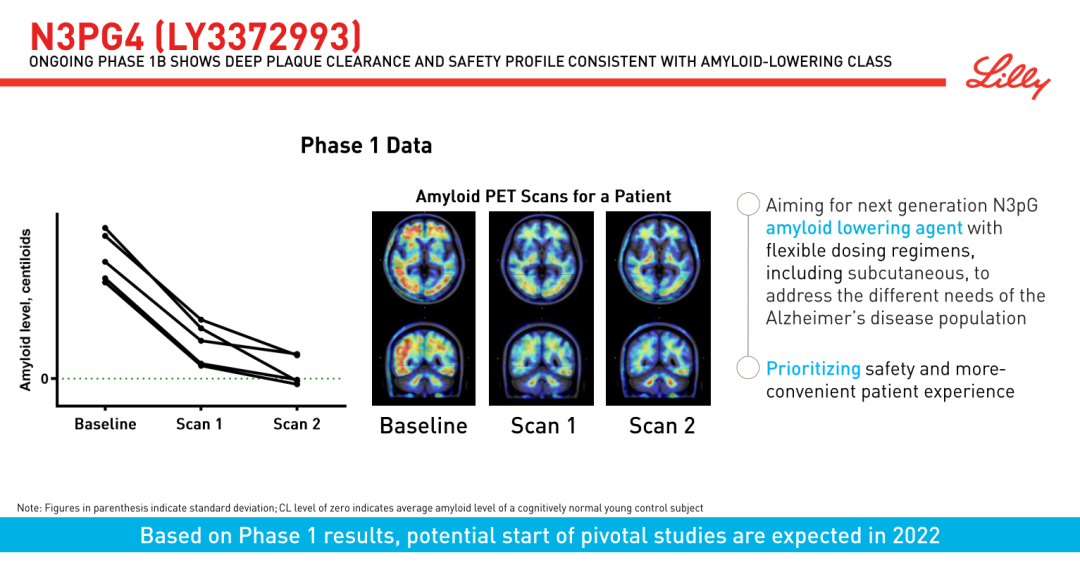 N3PG4 (LY3372993)
ONGOING PHASE 1B SHOWS DEEP PLAQUE CLEARANCE AND SAFETY PROFILE CONSISTENT WITH AMYLOID-LOWERING CLASS

Lilly

Phase 1 Data

Amyloid level, centiloids

0

Baseline Scan 1 Scan 2

Amyloid PET Scans for a Patient

Baseline Scan 1 Scan 2

Aiming for next generation N3pG amyloid lowering agent with flexible dosing regimens, including subcutaneous, to address the different needs of the Alzheimer's disease population

Prioritizing safety and more-convenient patient experience

Note: Figures in parenthesis indicate standard deviation; CL level of zero indicates average amyloid level of a cognitively normal young control subject

Based on Phase 1 results, potential start of pivotal studies are expected in 2022